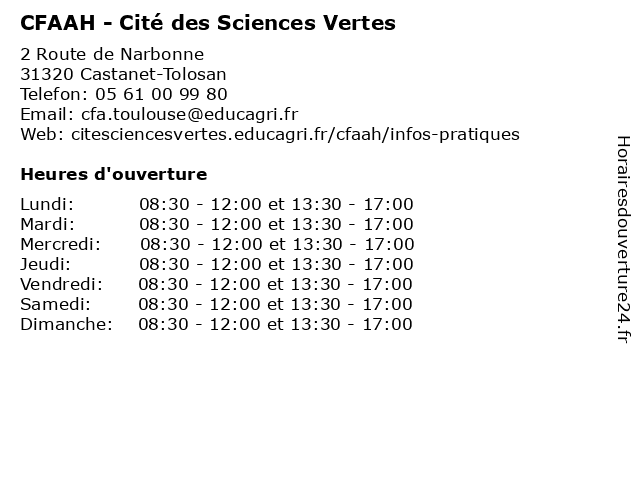 CFAAH - Cité des Sciences Vertes

2 Route de Narbonne
31320 Castanet-Tolosan
Telefon: 05 61 00 99 80
Email: cfa.toulouse@educagri.fr
Web: citesciencesvertes.educagri.fr/cfaah/infos-pratiques

Heures d'ouverture

| | |
|---|---|
| Lundi: | 08:30 - 12:00 et 13:30 - 17:00 |
| Mardi: | 08:30 - 12:00 et 13:30 - 17:00 |
| Mercredi: | 08:30 - 12:00 et 13:30 - 17:00 |
| Jeudi: | 08:30 - 12:00 et 13:30 - 17:00 |
| Vendredi: | 08:30 - 12:00 et 13:30 - 17:00 |
| Samedi: | 08:30 - 12:00 et 13:30 - 17:00 |
| Dimanche: | 08:30 - 12:00 et 13:30 - 17:00 |

Horairesdouverture24.fr